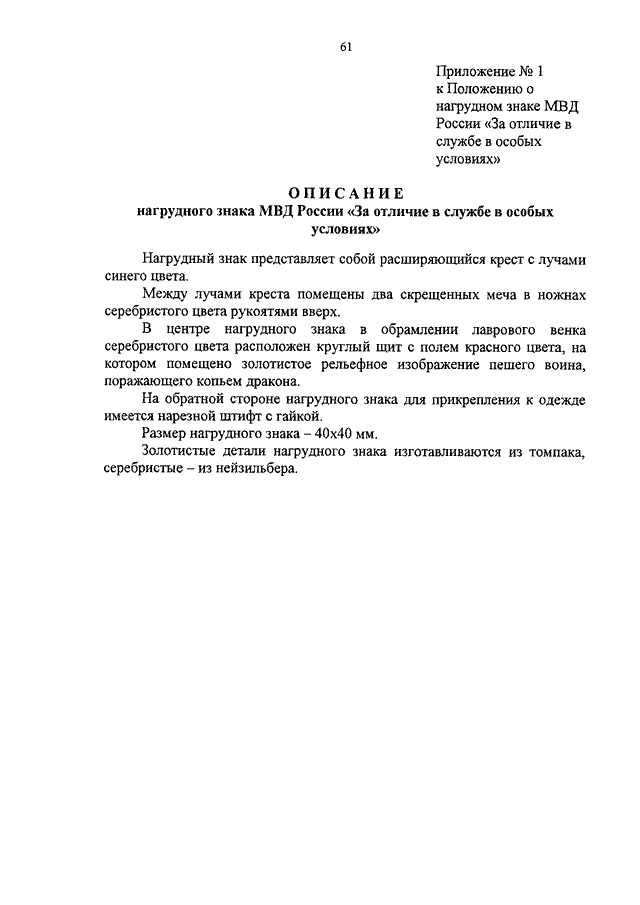 61

Приложение № 1
к Положению о нагрудном знаке МВД России «За отличие в службе в особых условиях»

ОПИСАНИЕ
нагрудного знака МВД России «За отличие в службе в особых условиях»

Нагрудный знак представляет собой расширяющийся крест с лучами синего цвета.

Между лучами креста помещены два скрещенных меча в ножнах серебристого цвета рукоятями вверх.

В центре нагрудного знака в обрамлении лаврового венка серебристого цвета расположен круглый щит с полем красного цвета, на котором помещено золотистое рельефное изображение пешего воина, поражающего копьем дракона.

На обратной стороне нагрудного знака для прикрепления к одежде имеется нарезной штифт с гайкой.

Размер нагрудного знака – 40х40 мм.

Золотистые детали нагрудного знака изготавливаются из томпака, серебристые – из нейзильбера.